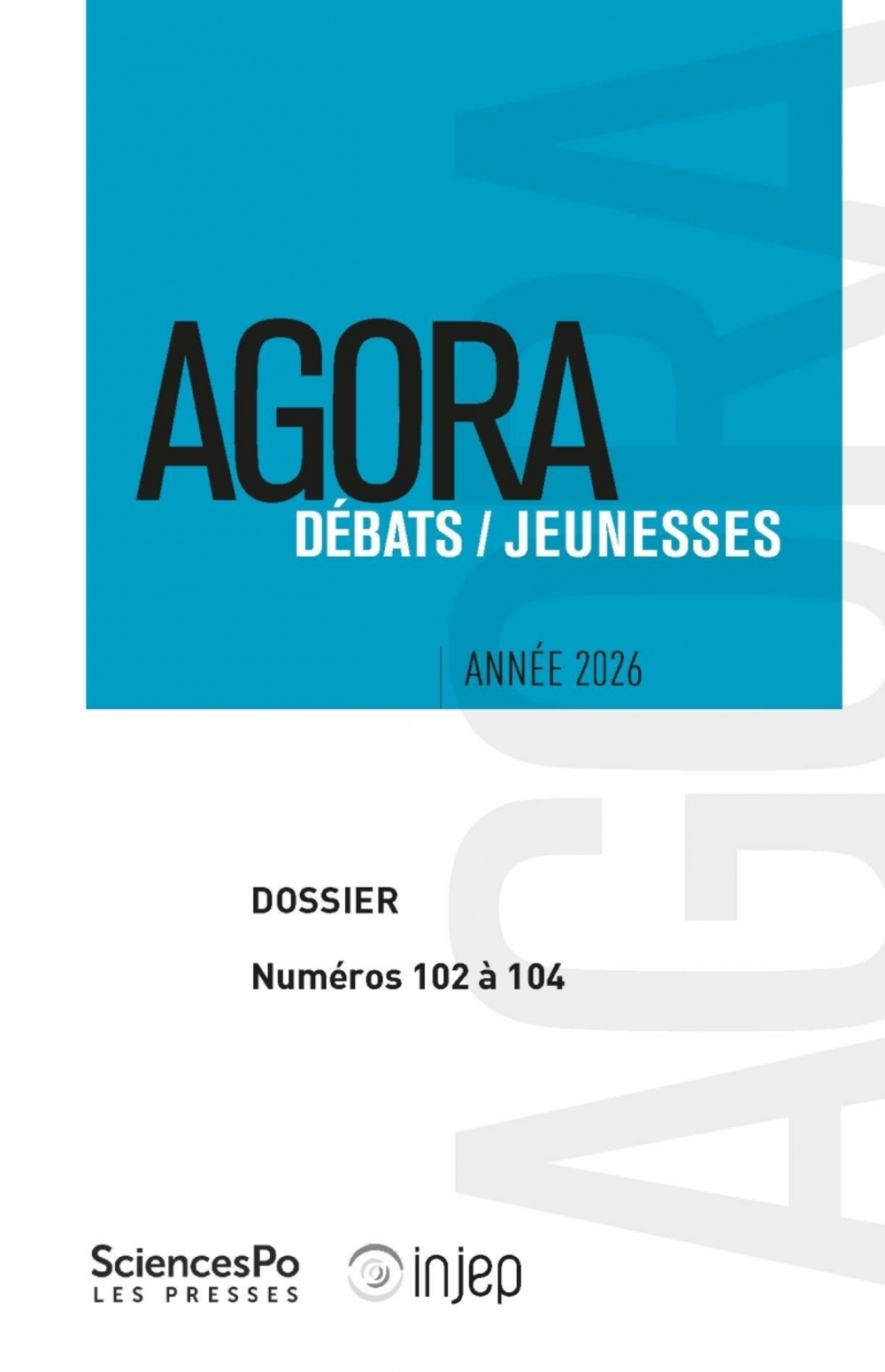 AGORA
DÉBATS / JEUNESSES

ANNÉE 2026

DOSSIER

Numéros 102 à 104

SciencesPo
LES PRESSES

injep

AGORA